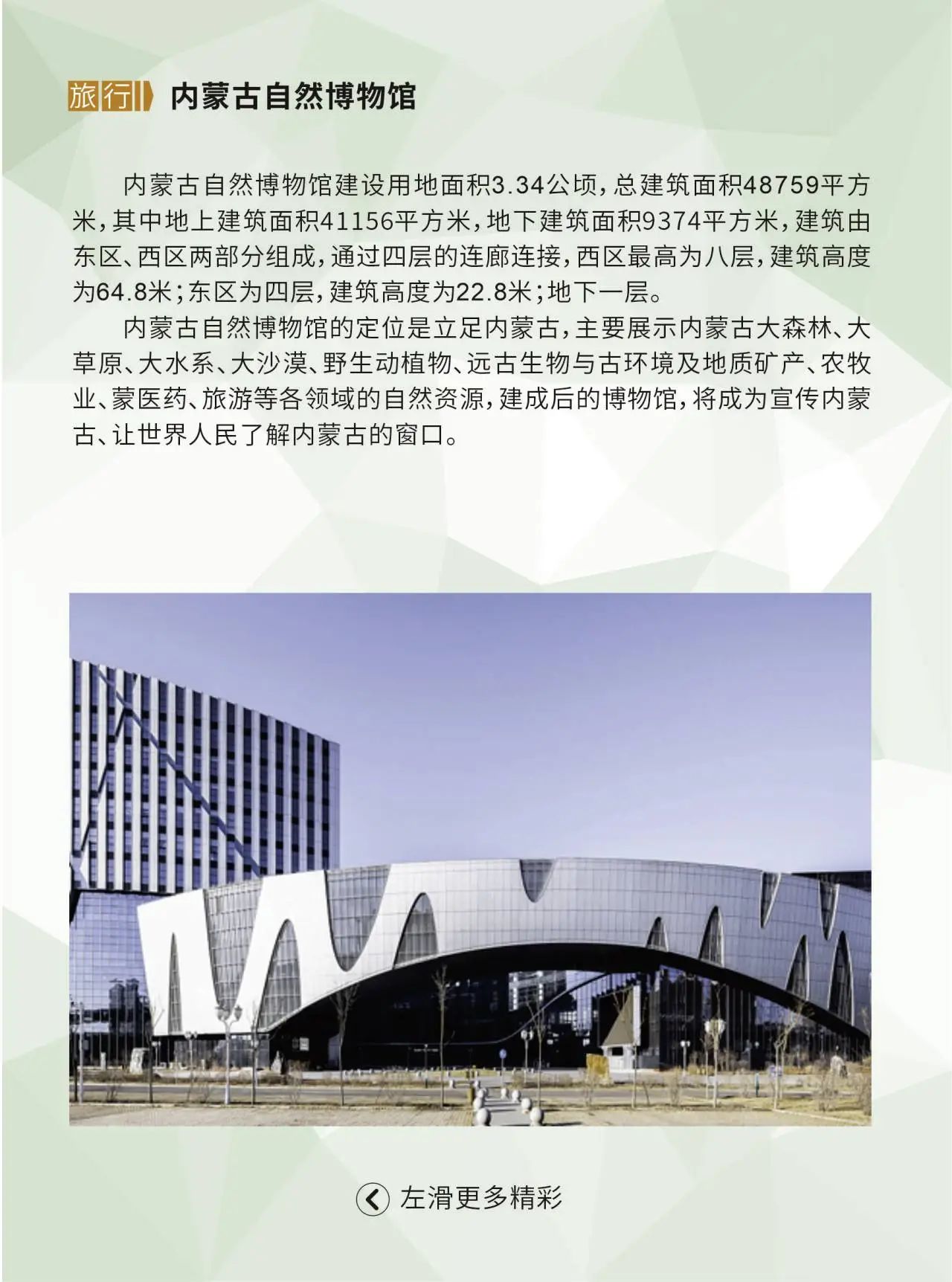 旅行 内蒙古自然博物馆

内蒙古自然博物馆建设用地面积3.34公顷，总建筑面积48759平方米，其中地上建筑面积41156平方米，地下建筑面积9374平方米，建筑由东区、西区两部分组成，通过四层的连廊连接，西区最高为八层，建筑高度为64.8米；东区为四层，建筑高度为22.8米；地下一层。

内蒙古自然博物馆的定位是立足内蒙古，主要展示内蒙古大森林、大草原、大水系、大沙漠、野生动植物、远古生物与古环境及地质矿产、农牧业、蒙医药、旅游等各领域的自然资源，建成后的博物馆，将成为宣传内蒙古、让世界人民了解内蒙古的窗口。

左滑更多精彩